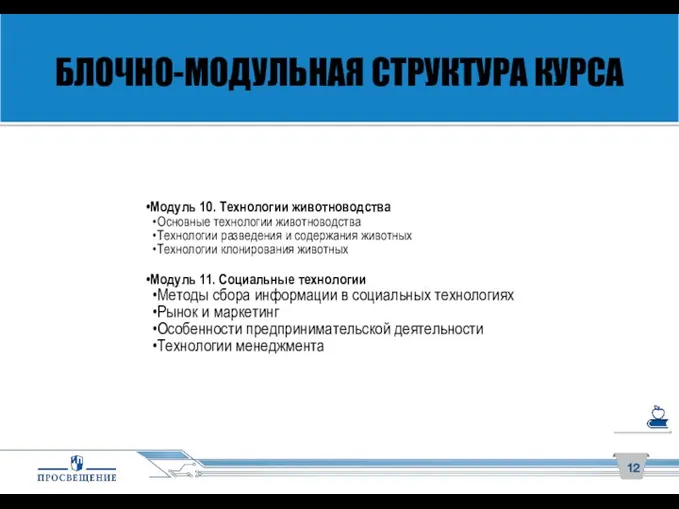 БЛОЧНО-МОДУЛЬНАЯ СТРУКТУРА КУРСА

•Модуль 10. Технологии животноводства
•Основные технологии животноводства
•Технологии разведения и содержания животных
•Технологии клонирования животных

•Модуль 11. Социальные технологии
•Методы сбора информации в социальных технологиях
•Рынок и маркетинг
•Особенности предпринимательской деятельности
•Технологии менеджмента

ПРОСВЕЩЕНИЕ

12